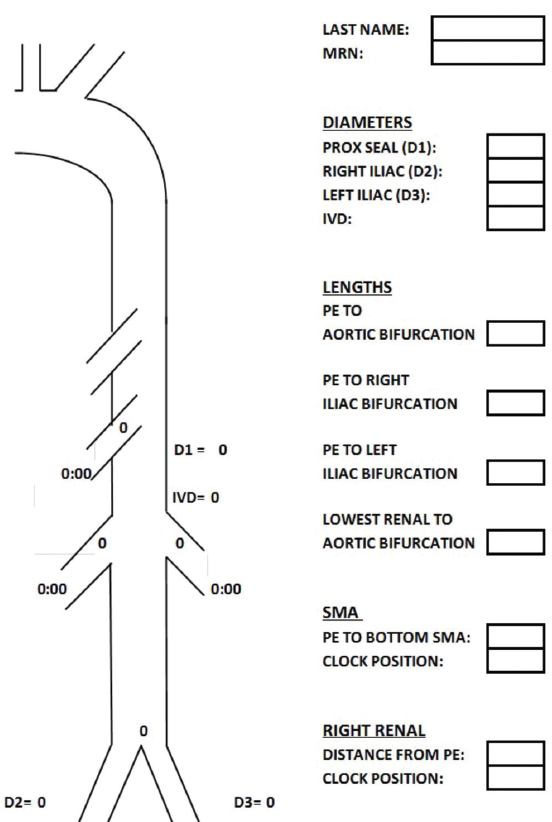 0

0:00

D1 = 0

IVD= 0

0

0

0:00

0:00

0

D2= 0

D3= 0

LAST NAME:
MRN:

DIAMETERS
PROX SEAL (D1):
RIGHT ILIAC (D2):
LEFT ILIAC (D3):
IVD:

LENGTHS
PE TO
AORTIC BIFURCATION

PE TO RIGHT
ILIAC BIFURCATION

PE TO LEFT
ILIAC BIFURCATION

LOWEST RENAL TO
AORTIC BIFURCATION

SMA
PE TO BOTTOM SMA:
CLOCK POSITION:

RIGHT RENAL
DISTANCE FROM PE:
CLOCK POSITION: